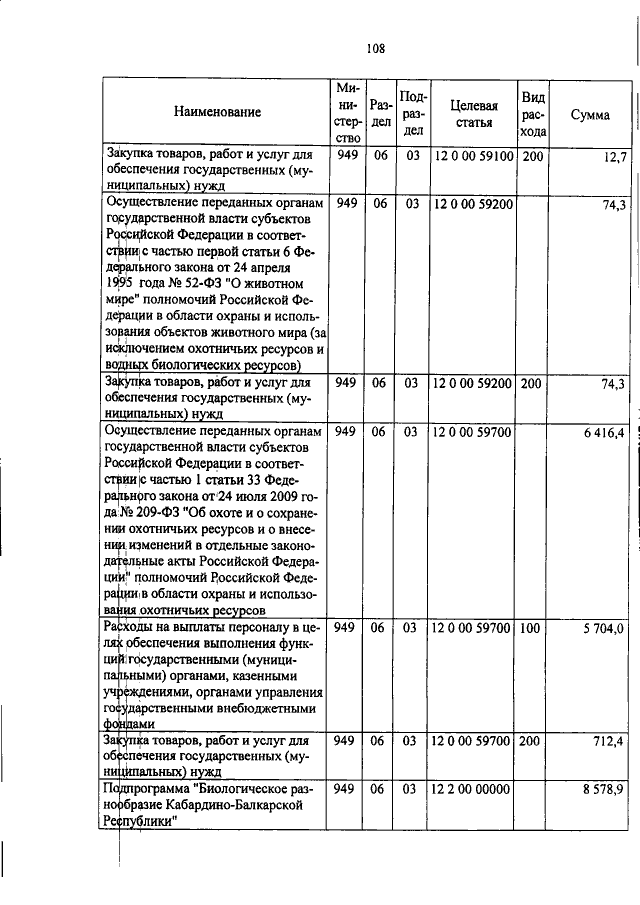 108

| Наименование | Министерство | Раздел | Подраздел | Целевая статья | Вид расхода | Сумма |
|---|---|---|---|---|---|---|
| Закупка товаров, работ и услуг для обеспечения государственных (муниципальных) нужд | 949 | 06 | 03 | 12 0 00 59100 | 200 | 12,7 |
| Осуществление переданных органам государственной власти субъектов Российской Федерации в соответствии с частью первой статьи 6 Федерального закона от 24 апреля 1995 года № 52-ФЗ "О животном мире" полномочий Российской Федерации в области охраны и использования объектов животного мира (за исключением охотничьих ресурсов и водных биологических ресурсов) | 949 | 06 | 03 | 12 0 00 59200 | | 74,3 |
| Закупка товаров, работ и услуг для обеспечения государственных (муниципальных) нужд | 949 | 06 | 03 | 12 0 00 59200 | 200 | 74,3 |
| Осуществление переданных органам государственной власти субъектов Российской Федерации в соответствии с частью 1 статьи 33 Федерального закона от 24 июля 2009 года № 209-ФЗ "Об охоте и о сохранении охотничьих ресурсов и о внесении изменений в отдельные законодательные акты Российской Федерации" полномочий Российской Федерации в области охраны и использования охотничьих ресурсов | 949 | 06 | 03 | 12 0 00 59700 | | 6 416,4 |
| Расходы на выплаты персоналу в целях обеспечения выполнения функций государственными (муниципальными) органами, казенными учреждениями, органами управления государственными внебюджетными фондами | 949 | 06 | 03 | 12 0 00 59700 | 100 | 5 704,0 |
| Закупка товаров, работ и услуг для обеспечения государственных (муниципальных) нужд | 949 | 06 | 03 | 12 0 00 59700 | 200 | 712,4 |
| Подпрограмма "Биологическое разнообразие Кабардино-Балкарской Республики" | 949 | 06 | 03 | 12 2 00 00000 | | 8 578,9 |